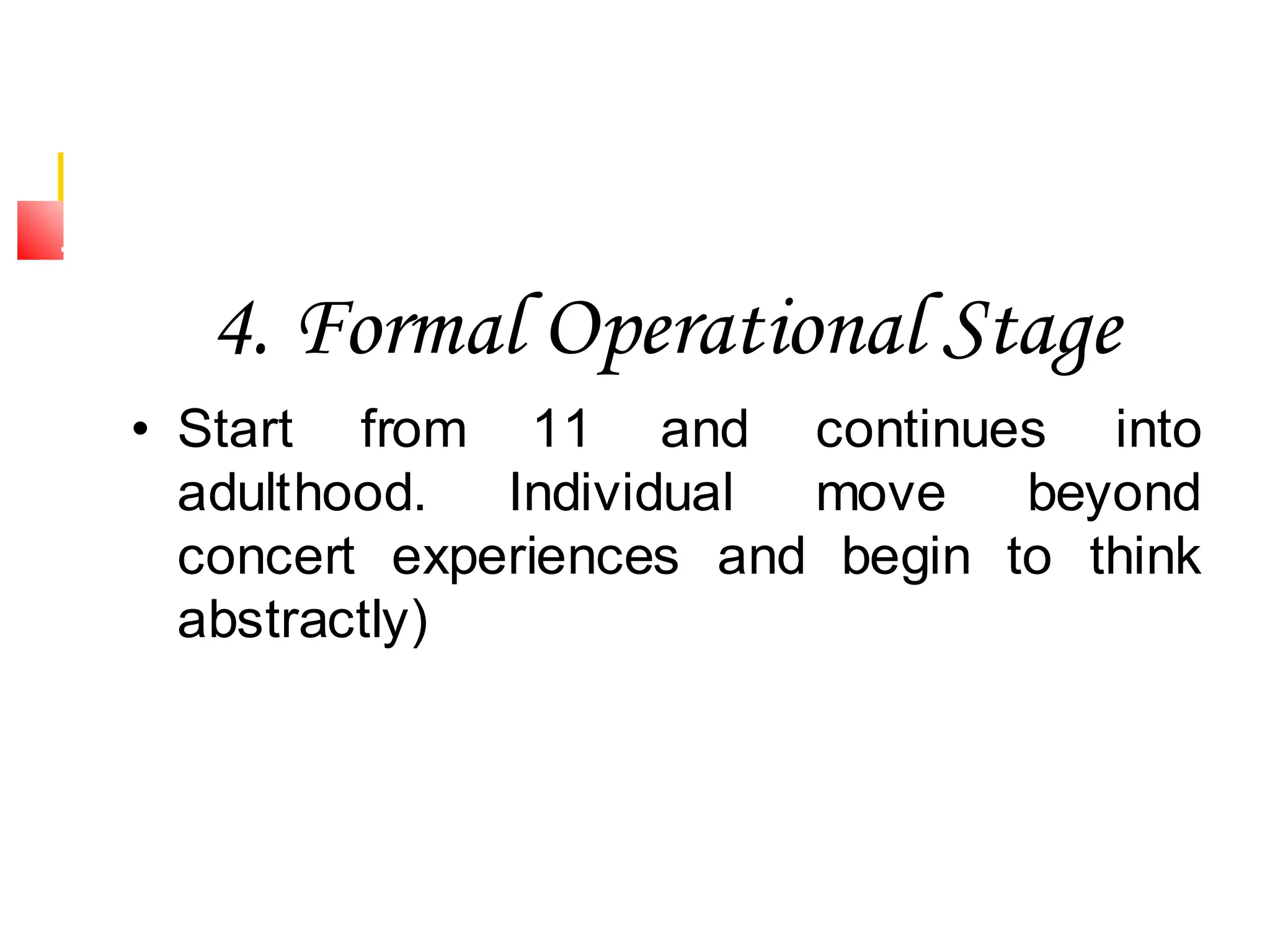 4. Formal Operational Stage

• Start from 11 and continues into adulthood. Individual move beyond concert experiences and begin to think abstractly)